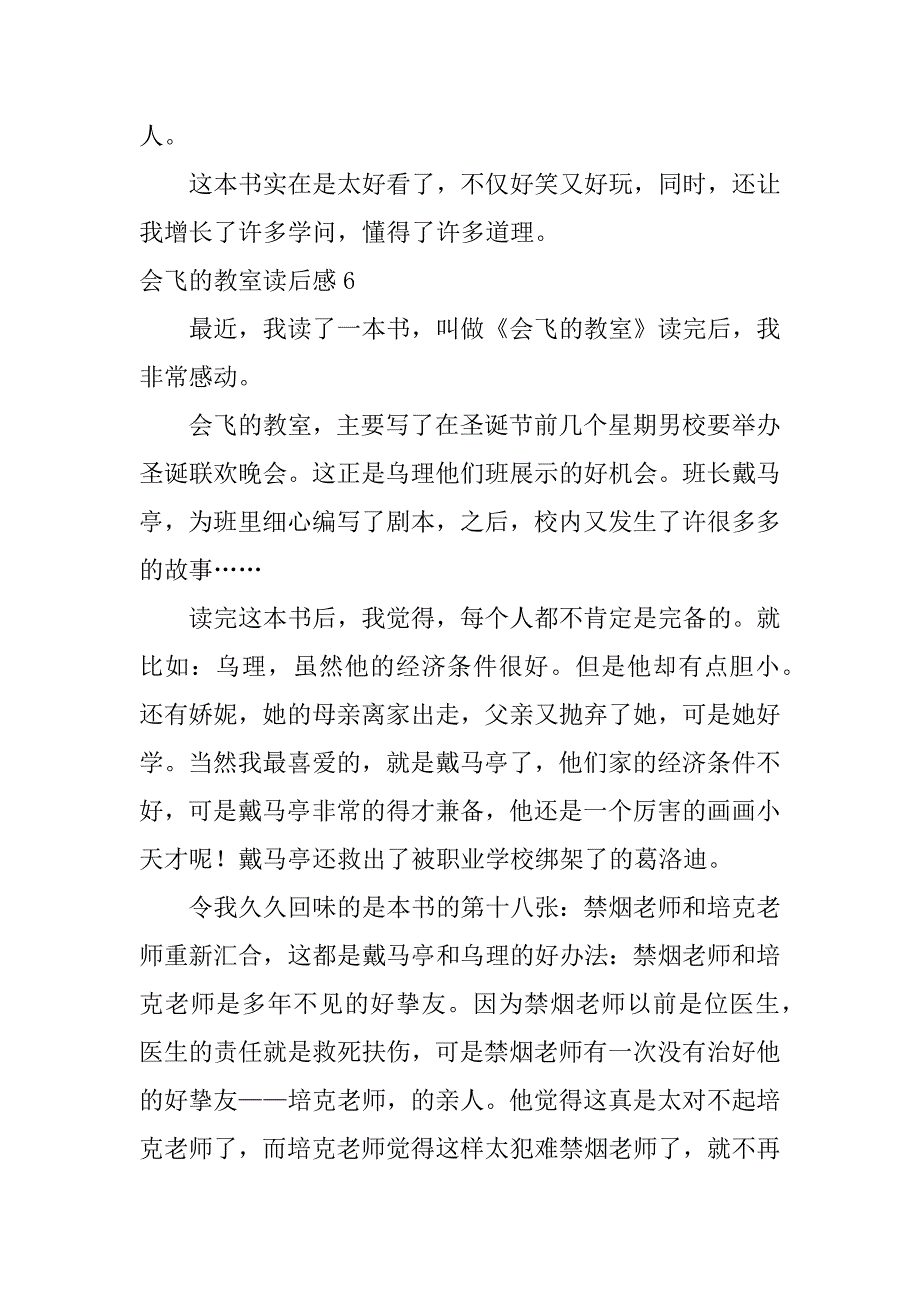 人。

这本书实在是太好看了，不仅好笑又好玩，同时，还让我增长了许多学问，懂得了许多道理。

会飞的教室读后感 6

最近，我读了一本书，叫做《会飞的教室》读完后，我非常感动。

会飞的教室，主要写了在圣诞节前几个星期男校要举办圣诞联欢晚会。这正是乌理他们班展示的好机会。班长戴马亭，为班里细心编写了剧本，之后，校内又发生了许很多多的故事……

读完这本书后，我觉得，每个人都不肯定是完备的。就比如：乌理，虽然他的经济条件很好。但是他却有点胆小。还有娇妮，她的母亲离家出走，父亲又抛弃了她，可是她好学。当然我最喜爱的，就是戴马亭了，他们家的经济条件不好，可是戴马亭非常的得才兼备，他还是一个厉害的画画小天才呢！戴马亭还救出了被职业学校绑架了的葛洛迪。

令我久久回味的是本书的第十八张：禁烟老师和培克老师重新汇合，这都是戴马亭和乌理的好办法：禁烟老师和培克老师是多年不见的好挚友。因为禁烟老师以前是位医生，医生的责任就是救死扶伤，可是禁烟老师有一次没有治好他的好挚友——培克老师，的亲人。他觉得这真是太对不起培克老师了，而培克老师觉得这样太犯难禁烟老师了，就不再